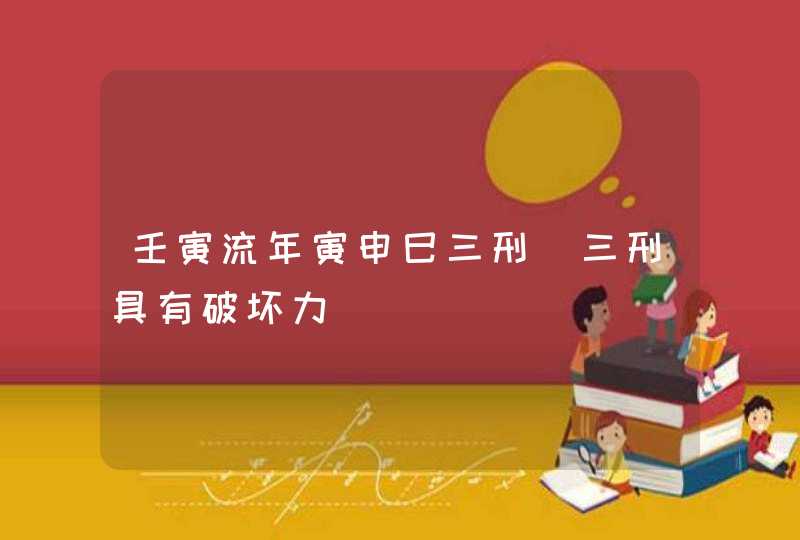 壬寅流年寅申巳三刑 三刑具有破坏力